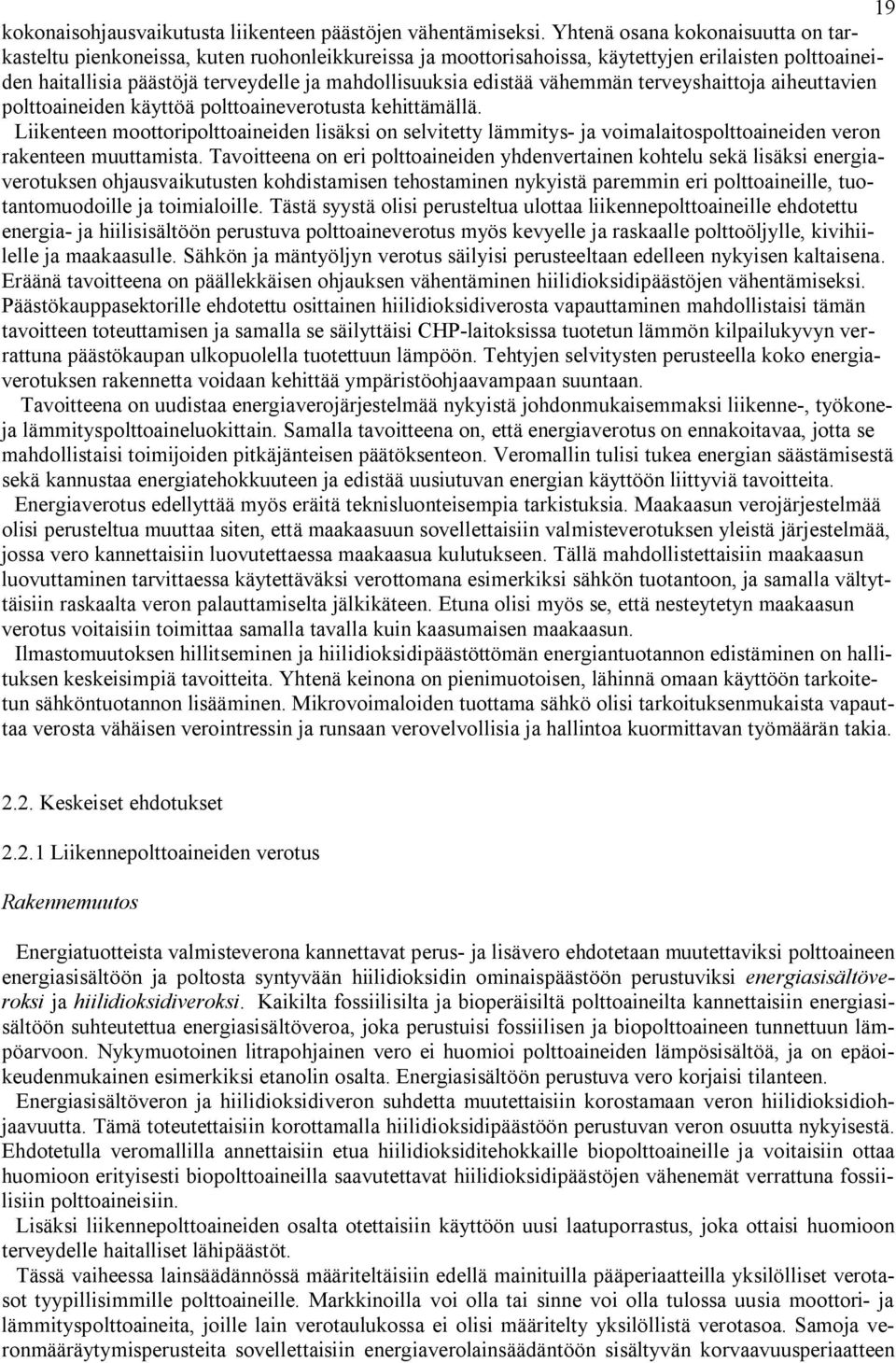 19

kokonaisohjausvaikutusta liikenteen päästöjen vähentämiseksi. Yhtenä osana kokonaisuutta on tarkasteltu pienkoneissa, kuten ruohonleikkureissa ja moottorisahoissa, käytettyjen erilaisten polttoaineiden haitallisia päästöjä terveydelle ja mahdollisuuksia edistää vähemmän terveyshaittoja aiheuttavien polttoaineiden käyttöä polttoaineverotusta kehittämällä.
Liikenteen moottoripolttoaineiden lisäksi on selvitetty lämmitys- ja voimalaitospolttoaineiden veron rakenteen muuttamista. Tavoitteena on eri polttoaineiden yhdenvertainen kohtelu sekä lisäksi energiaverotuksen ohjausvaikutusten kohdistamisen tehostaminen nykyistä paremmin eri polttoaineille, tuotantomuodoille ja toimialoille. Tästä syystä olisi perusteltua ulottaa liikennepolttoaineille ehdotettu energia- ja hiilisisältöön perustuva polttoaineverotus myös kevyelle ja raskaalle polttoöljylle, kivihiilelle ja maakaasulle. Sähkön ja mäntyöljyn verotus säilyisi perusteeltaan edelleen nykyisen kaltaisena. Eräänä tavoitteena on päällekkäisen ohjauksen vähentäminen hiilidioksidipäästöjen vähentämiseksi. Päästökauppasektorille ehdotettu osittainen hiilidioksidiverosta vapauttaminen mahdollistaisi tämän tavoitteen toteuttamisen ja samalla se säilyttäisi CHP-laitoksissa tuotetun lämmön kilpailukyvyn verrattuna päästökaupan ulkopuolella tuotettuun lämpöön. Tehtyjen selvitysten perusteella koko energiaverotuksen rakennetta voidaan kehittää ympäristöohjaavampaan suuntaan.
Tavoitteena on uudistaa energiaverojärjestelmää nykyistä johdonmukaisemmaksi liikenne-, työkone- ja lämmityspolttoaineluokittain. Samalla tavoitteena on, että energiaverotus on ennakoitavaa, jotta se mahdollistaisi toimijoiden pitkäjänteisen päätöksenteon. Veromallin tulisi tukea energian säästämisestä sekä kannustaa energiatehokkuuteen ja edistää uusiutuvan energian käyttöön liittyviä tavoitteita.
Energiaverotus edellyttää myös eräitä teknisluonteisempia tarkistuksia. Maakaasun verojärjestelmää olisi perusteltua muuttaa siten, että maakaasuun sovellettaisiin valmisteverotuksen yleistä järjestelmää, jossa vero kannettaisiin luovutettaessa maakaasua kulutukseen. Tällä mahdollistettaisiin maakaasun luovuttaminen tarvittaessa käytettäväksi verottomana esimerkiksi sähkön tuotantoon, ja samalla vältyttäisiin raskaalta veron palauttamiselta jälkikäteen. Etuna olisi myös se, että nesteytetyn maakaasun verotus voitaisiin toimittaa samalla tavalla kuin kaasumaisen maakaasun.
Ilmastomuutoksen hillitseminen ja hiilidioksidipäästöttömän energiantuotannon edistäminen on hallituksen keskeisimpiä tavoitteita. Yhtenä keinona on pienimuotoisen, lähinnä omaan käyttöön tarkoitetun sähköntuotannon lisääminen. Mikrovoimaloiden tuottama sähkö olisi tarkoituksenmukaista vapauttaa verosta vähäisen verointressin ja runsaan verovelvollisia ja hallintoa kuormittavan työmäärän takia.

2.2. Keskeiset ehdotukset

2.2.1 Liikennepolttoaineiden verotus

Rakennemuutos

Energiatuotteista valmisteverona kannettavat perus- ja lisävero ehdotetaan muutettaviksi polttoaineen energiasisältöön ja poltosta syntyvään hiilidioksidin ominaispäästöön perustuviksi energiasisältöveroksi ja hiilidioksidiveroksi. Kaikilta fossiilisilta ja bioperäisiltä polttoaineilta kannettaisiin energiasisältöön suhteutettua energiasisältöveroa, joka perustuisi fossiilisen ja biopolttoaineen tunnettuun lämpöarvoon. Nykymuotoinen litrapohjainen vero ei huomioi polttoaineiden lämpösisältöä, ja on epäoikeudenmukainen esimerkiksi etanolin osalta. Energiasisältöön perustuva vero korjaisi tilanteen.
Energiasisältöveron ja hiilidioksidiveron suhdetta muutettaisiin korostamaan veron hiilidioksidiohjaavuutta. Tämä toteutettaisiin korottamalla hiilidioksidipäästöön perustuvan veron osuutta nykyisestä. Ehdotetulla veromallilla annettaisiin etua hiilidioksiditehokkaille biopolttoaineille ja voitaisiin ottaa huomioon erityisesti biopolttoaineilla saavutettavat hiilidioksidipäästöjen vähenemät verrattuna fossiilisiin polttoaineisiin.
Lisäksi liikennepolttoaineiden osalta otettaisiin käyttöön uusi laatuporrastus, joka ottaisi huomioon terveydelle haitalliset lähipäästöt.
Tässä vaiheessa lainsäädännössä määriteltäisiin edellä mainituilla pääperiaatteilla yksilölliset verotasot tyypillisimmille polttoaineille. Markkinoilla voi olla tai sinne voi olla tulossa uusia moottori- ja lämmityspolttoaineita, joille lain verotaulukossa ei olisi määritelty yksilöllistä verotasoa. Samoja veronmääräytymisperusteita sovellettaisiin energiaverolainsäädäntöön sisältyvän korvaavuusperiaatteen